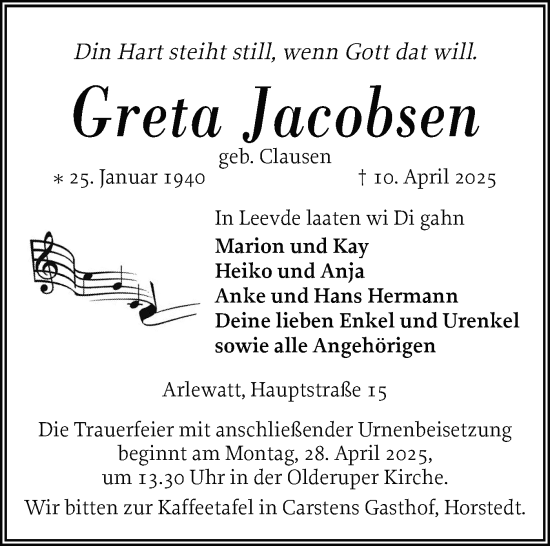 Din Hart steiht still, wenn Gott dat will.

Greta Jacobsen

geb. Clausen

* 25. Januar 1940 † 10. April 2025

In Leevde laaten wi Di gahn

Marion und Kay
Heiko und Anja
Anke und Hans Hermann
Deine lieben Enkel und Urenkel
sowie alle Angehörigen

Arlewatt, Hauptstraße 15

Die Trauerfeier mit anschließender Urnenbeisetzung beginnt am Montag, 28. April 2025, um 13.30 Uhr in der Olderuper Kirche.

Wir bitten zur Kaffeetafel in Carstens Gasthof, Horstedt.